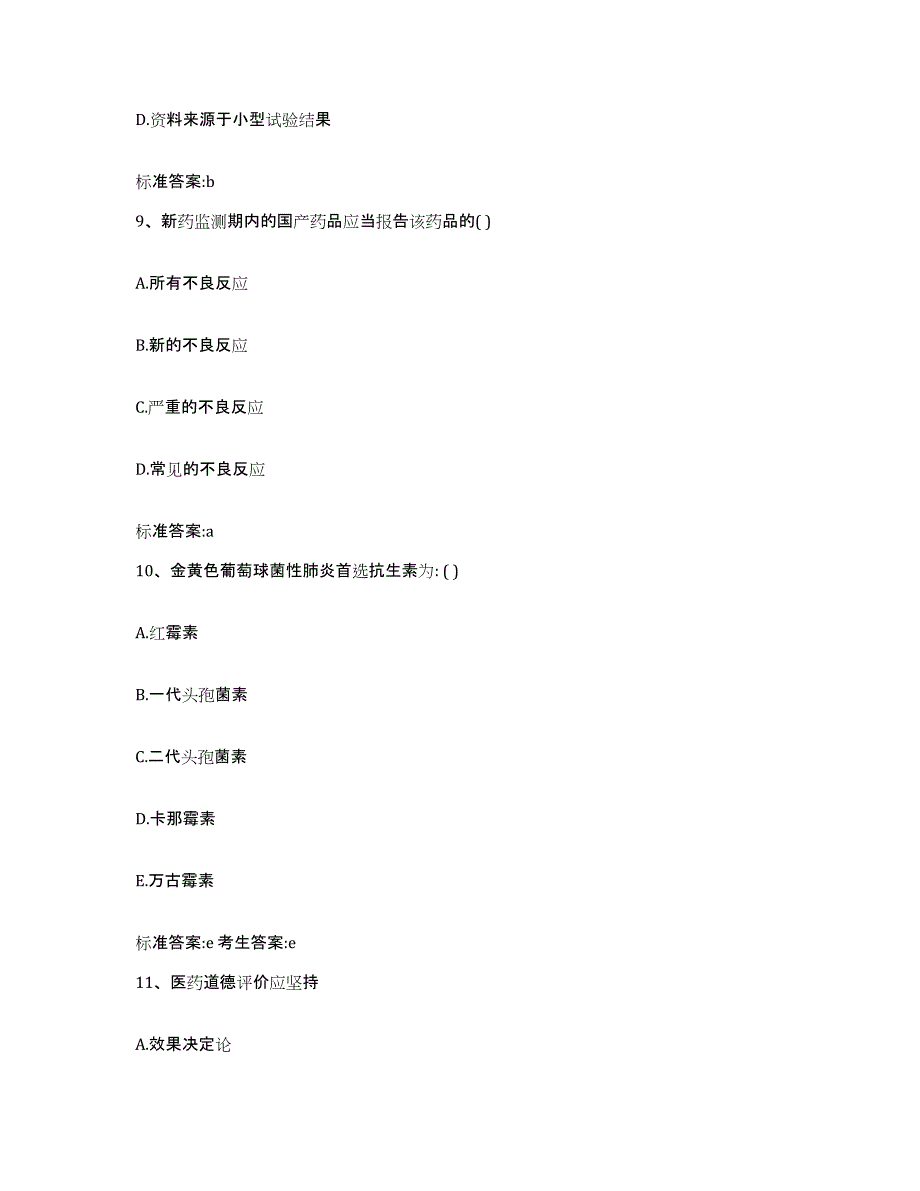 D.资料来源于小型试验结果

标准答案:b

9、新药监测期内的国产药品应当报告该药品的( )

A.所有不良反应

B.新的不良反应

C.严重的不良反应

D.常见的不良反应

标准答案:a

10、金黄色葡萄球菌性肺炎首选抗生素为: ( )

A.红霉素

B.一代头孢菌素

C.二代头孢菌素

D.卡那霉素

E.万古霉素

标准答案:e 考生答案:e

11、医药道德评价应坚持

A.效果决定论